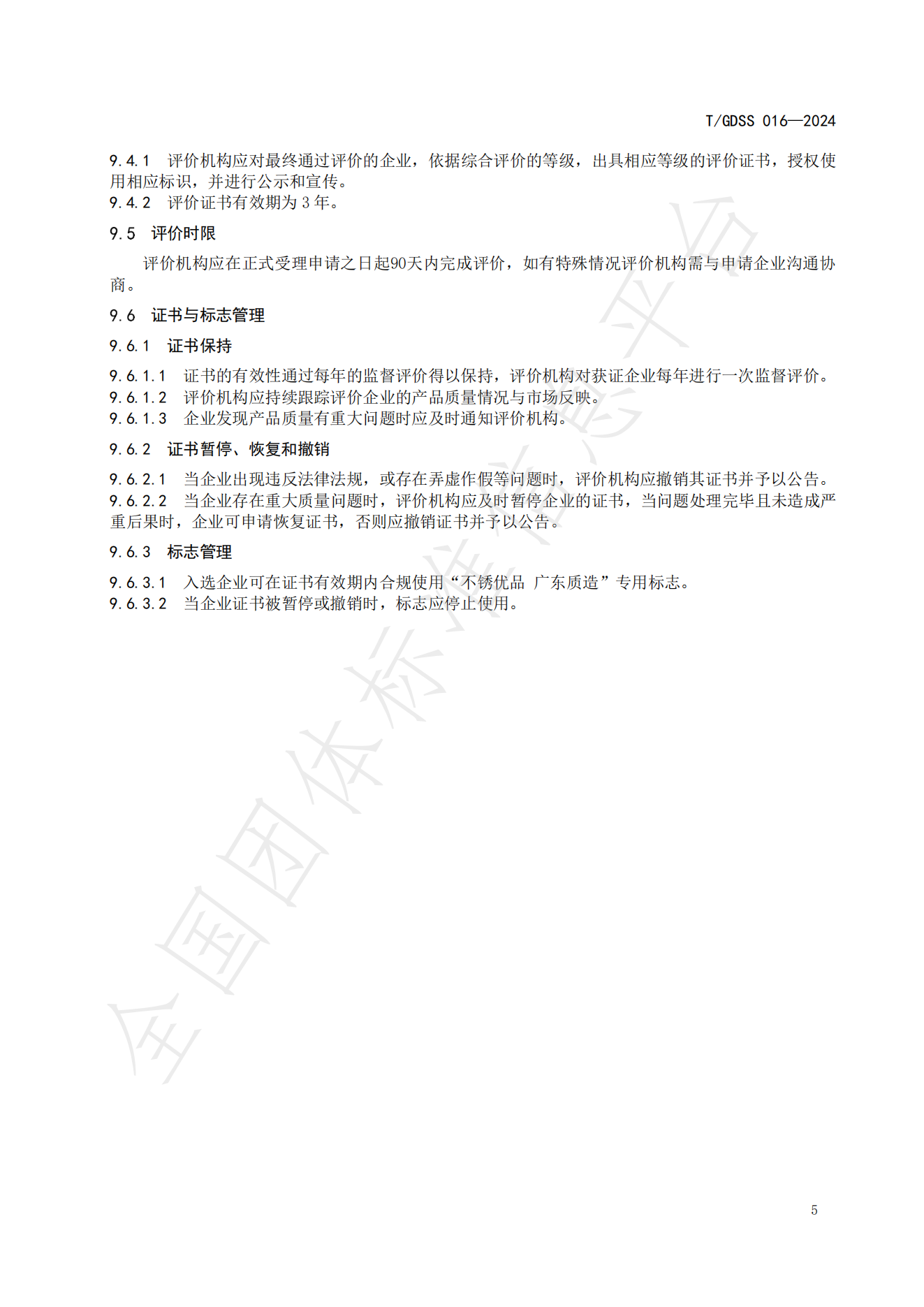 T/GDSS 016—2024

9.4.1 评价机构应对最终通过评价的企业，依据综合评价的等级，出具相应等级的评价证书，授权使用相应标识，并进行公示和宣传。

9.4.2 评价证书有效期为3年。

9.5 评价时限

评价机构应在正式受理申请之日起90天内完成评价，如有特殊情况评价机构需与申请企业沟通协商。

9.6 证书与标志管理

9.6.1 证书保持

9.6.1.1 证书的有效性通过每年的监督评价得以保持，评价机构对获证企业每年进行一次监督评价。

9.6.1.2 评价机构应持续跟踪评价企业的产品质量情况与市场反映。

9.6.1.3 企业发现产品质量有重大问题时应及时通知评价机构。

9.6.2 证书暂停、恢复和撤销

9.6.2.1 当企业出现违反法律法规，或存在弄虚作假等问题时，评价机构应撤销其证书并予以公告。

9.6.2.2 当企业存在重大质量问题时，评价机构应及时暂停企业的证书，当问题处理完毕且未造成严重后果时，企业可申请恢复证书，否则应撤销证书并予以公告。

9.6.3 标志管理

9.6.3.1 入选企业可在证书有效期内合规使用“不锈优品 广东质造”专用标志。

9.6.3.2 当企业证书被暂停或撤销时，标志应停止使用。

5

全国团体标准信息平台